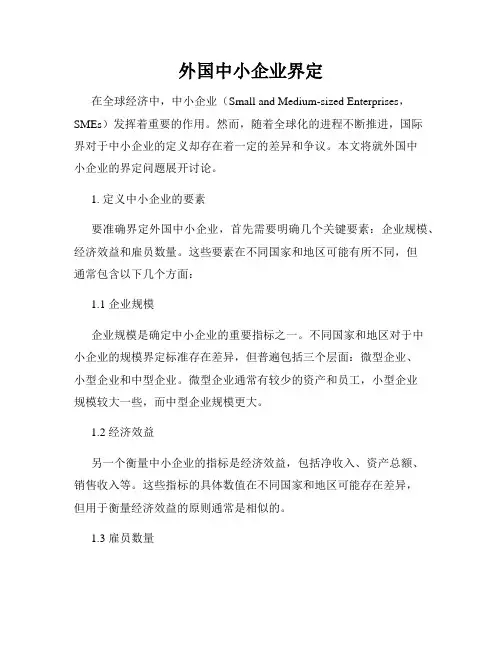 外国中小企业界定

在全球经济中，中小企业（Small and Medium-sized Enterprises，SMEs）发挥着重要的作用。然而，随着全球化的进程不断推进，国际界对于中小企业的定义却存在着一定的差异和争议。本文将就外国中小企业的界定问题展开讨论。

1. 定义中小企业的要素

要准确界定外国中小企业，首先需要明确几个关键要素：企业规模、经济效益和雇员数量。这些要素在不同国家和地区可能有所不同，但通常包含以下几个方面：

1.1 企业规模

企业规模是确定中小企业的重要指标之一。不同国家和地区对于中小企业的规模界定标准存在差异，但普遍包括三个层面：微型企业、小型企业和中型企业。微型企业通常有较少的资产和员工，小型企业规模较大一些，而中型企业规模更大。

1.2 经济效益

另一个衡量中小企业的指标是经济效益，包括净收入、资产总额、销售收入等。这些指标的具体数值在不同国家和地区可能存在差异，但用于衡量经济效益的原则通常是相似的。

1.3 雇员数量